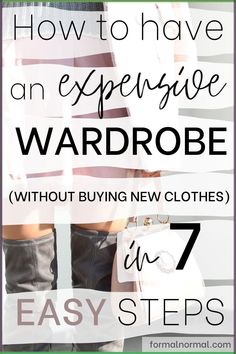 How to have an expensive WARDROBE

(WITHOUT BUYING NEW CLOTHES)

in 7 EASY STEPS

formalnormal.com